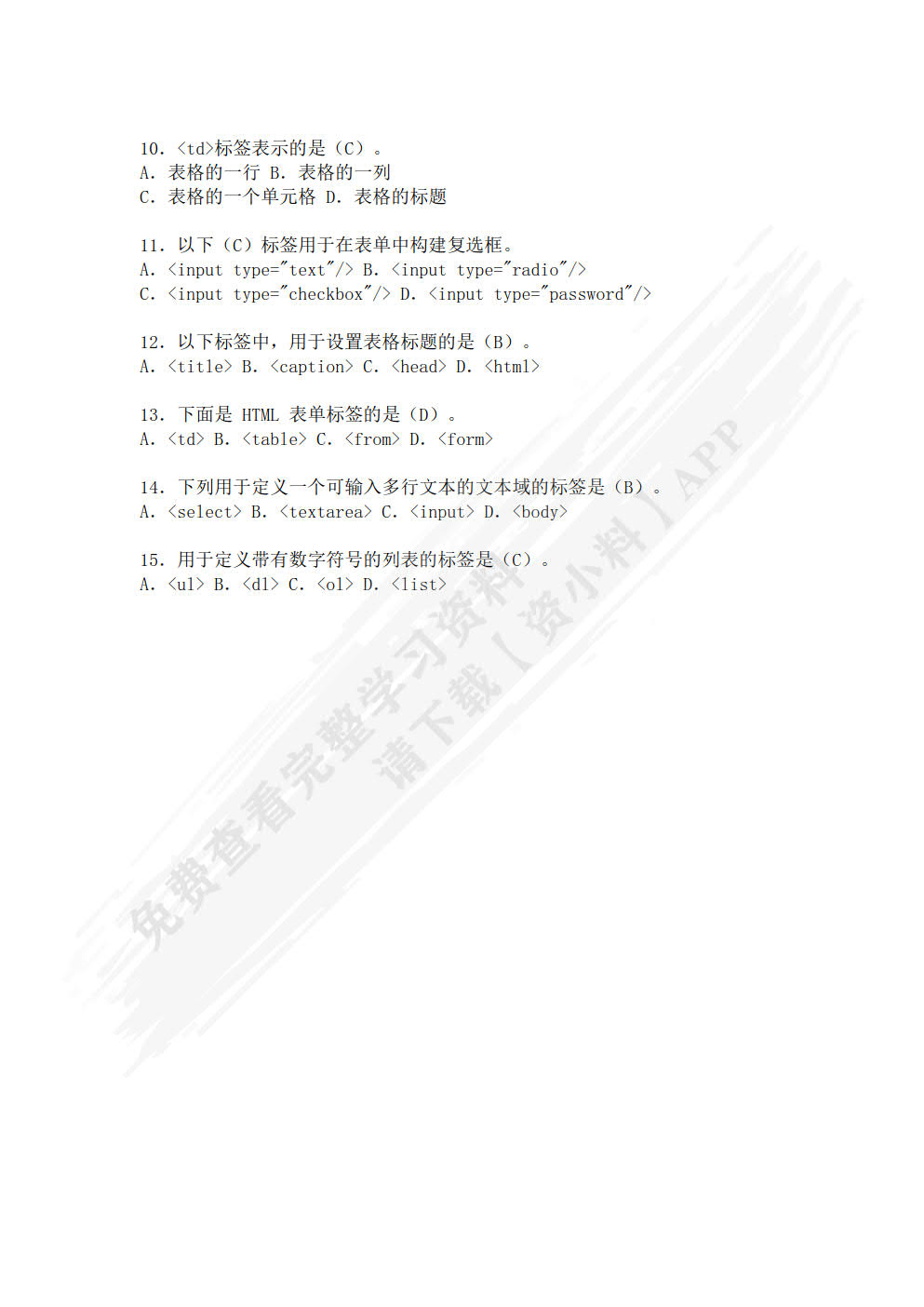 10. <td>标签表示的是（C）。
A. 表格的一行 B. 表格的一列
C. 表格的一个单元格 D. 表格的标题

11. 以下（C）标签用于在表单中构建复选框。
A. <input type="text"/> B. <input type="radio"/>
C. <input type="checkbox"/> D. <input type="password"/>

12. 以下标签中，用于设置表格标题的是（B）。
A. <title> B. <caption> C. <head> D. <html>

13. 下面是 HTML 表单标签的是（D）。
A. <td> B. <table> C. <from> D. <form>

14. 下列用于定义一个可输入多行文本的文本域的标签是（B）。
A. <select> B. <textarea> C. <input> D. <body>

15. 用于定义带有数字符号的列表的标签是（C）。
A. <ul> B. <dl> C. <ol> D. <list>

免费查看完整学习资料
请下载【资小料】APP